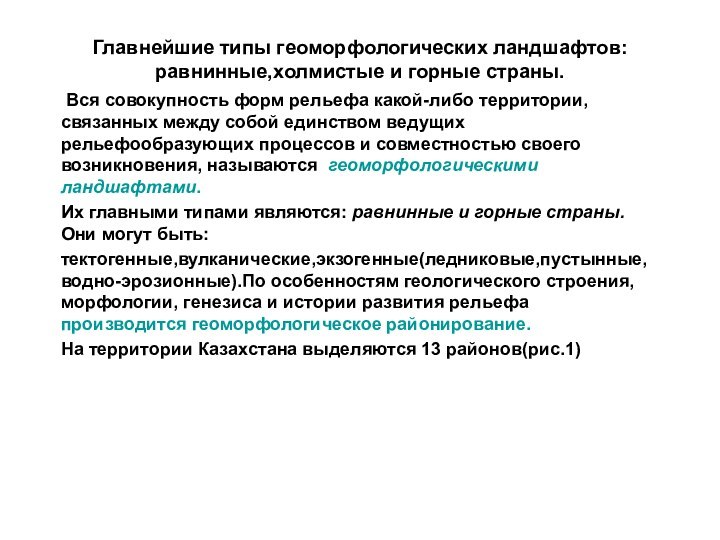 Главнейшие типы геоморфологических ландшафтов: равнинные,холмистые и горные страны.

Вся совокупность форм рельефа какой-либо территории, связанных между собой единством ведущих рельефообразующих процессов и совместностью своего возникновения, называются геоморфологическими ландшафтами.

Их главными типами являются: равнинные и горные страны. Они могут быть:

тектогенные,вулканические,экзогенные(ледниковые,пустынные, водно-эрозионные).По особенностям геологического строения, морфологии, генезиса и истории развития рельефа производится геоморфологическое районирование.

На территории Казахстана выделяются 13 районов(рис.1)